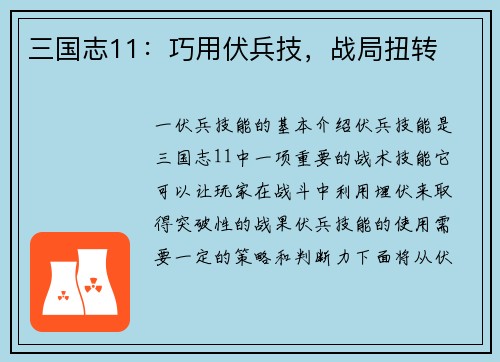 三国志11：巧用伏兵技，战局扭转

一伏兵技能的基本介绍伏兵技能是三国志11中一项重要的战术技能它可以让玩家在战斗中利用埋伏来取得突破性的战果伏兵技能的使用需要一定的策略和判断力下面将从伏